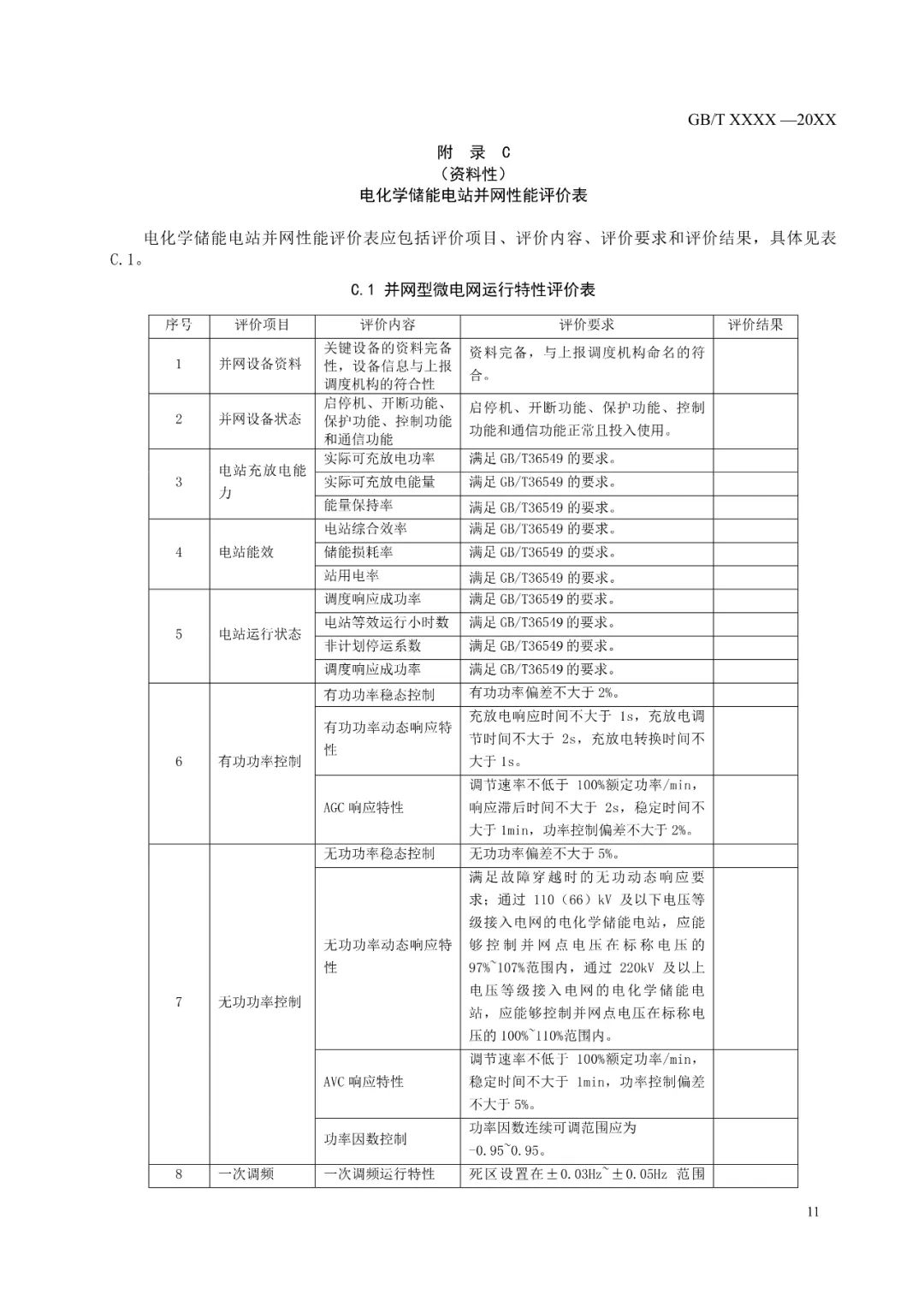 GB/T XXXX —20XX

附 录 C
（资料性）
电化学储能电站并网性能评价表

电化学储能电站并网性能评价表应包括评价项目、评价内容、评价要求和评价结果，具体见表C.1。

C.1 并网型微电网运行特性评价表

| 序号 | 评价项目 | 评价内容 | 评价要求 | 评价结果 |
|---|---|---|---|---|
| 1 | 并网设备资料 | 关键设备的资料完备性，设备信息与上报调度机构的符合性 | 资料完备，与上报调度机构命名的符合。 | |
| 2 | 并网设备状态 | 启停机、开断功能、保护功能、控制功能和通信功能 | 启停机、开断功能、保护功能、控制功能和通信功能正常且投入使用。 | |
| 3 | 电站充放电能力 | 实际可充放电功率 | 满足 GB/T36549 的要求。 | |
| | | 实际可充放电能量 | 满足 GB/T36549 的要求。 | |
| | | 能量保持率 | 满足 GB/T36549 的要求。 | |
| 4 | 电站能效 | 电站综合效率 | 满足 GB/T36549 的要求。 | |
| | | 储能损耗率 | 满足 GB/T36549 的要求。 | |
| | | 站用电率 | 满足 GB/T36549 的要求。 | |
| 5 | 电站运行状态 | 调度响应成功率 | 满足 GB/T36549 的要求。 | |
| | | 电站等效运行小时数 | 满足 GB/T36549 的要求。 | |
| | | 非计划停运系数 | 满足 GB/T36549 的要求。 | |
| | | 调度响应成功率 | 满足 GB/T36549 的要求。 | |
| 6 | 有功功率控制 | 有功功率稳态控制 | 有功功率偏差不大于 2%。 | |
| | | 有功功率动态响应特性 | 充放电响应时间不大于 1s，充放电调节时间不大于 2s，充放电转换时间不大于 1s。 | |
| | | AGC 响应特性 | 调节速率不低于 100%额定功率/min，响应滞后时间不大于 2s，稳定时间不大于 1min，功率控制偏差不大于 2%。 | |
| 7 | 无功功率控制 | 无功功率稳态控制 | 无功功率偏差不大于 5%。 | |
| | | 无功功率动态响应特性 | 满足故障穿越时的无功动态响应要求；通过 110（66）kV 及以下电压等级接入电网的电化学储能电站，应能够控制并网点电压在标称电压的 97%~107%范围内，通过 220kV 及以上电压等级接入电网的电化学储能电站，应能够控制并网点电压在标称电压的 100%~110%范围内。 | |
| | | AVC 响应特性 | 调节速率不低于 100%额定功率/min，稳定时间不大于 1min，功率控制偏差不大于 5%。 | |
| | | 功率因数控制 | 功率因数连续可调范围应为 -0.95~0.95。 | |
| 8 | 一次调频 | 一次调频运行特性 | 死区设置在±0.03Hz~±0.05Hz 范围 | |

11